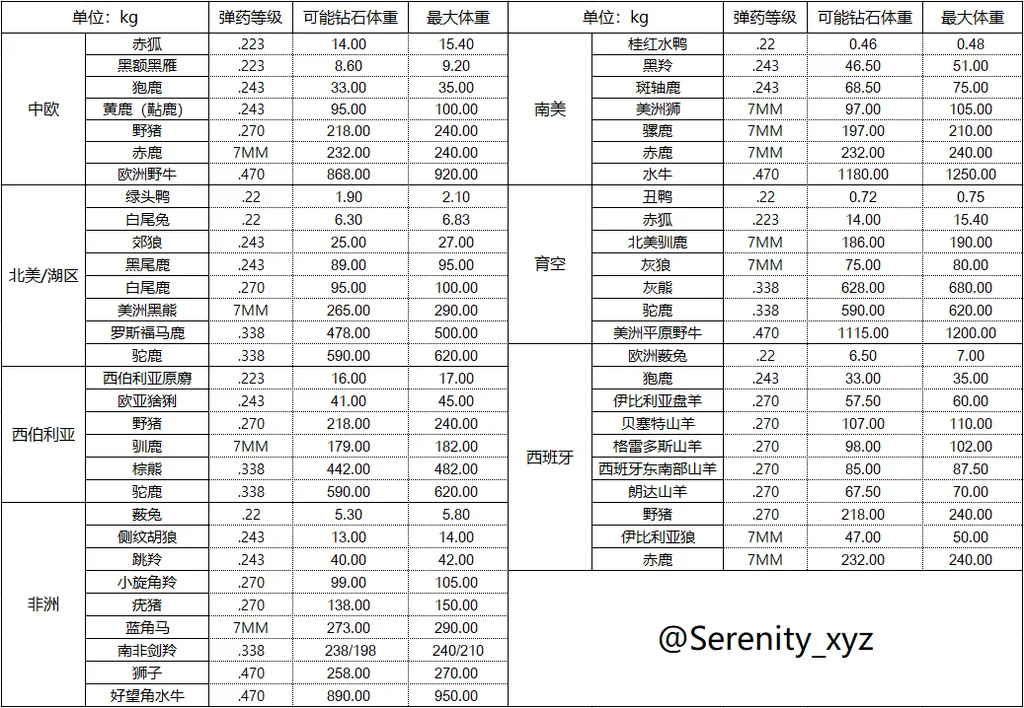 | 单位：kg |  | 弹药等级 | 可能钻石体重 | 最大体重 |
|---|---|---|---|---|
| 中欧 | 赤狐 | .223 | 14.00 | 15.40 |
|  | 黑额黑雁 | .223 | 8.60 | 9.20 |
|  | 狍鹿 | .243 | 33.00 | 35.00 |
|  | 黄鹿（黇鹿） | .243 | 95.00 | 100.00 |
|  | 野猪 | .270 | 218.00 | 240.00 |
|  | 赤鹿 | 7MM | 232.00 | 240.00 |
|  | 欧洲野牛 | .470 | 868.00 | 920.00 |
| 北美/湖区 | 绿头鸭 | .22 | 1.90 | 2.10 |
|  | 白尾兔 | .22 | 6.30 | 6.83 |
|  | 郊狼 | .243 | 25.00 | 27.00 |
|  | 黑尾鹿 | .243 | 89.00 | 95.00 |
|  | 白尾鹿 | .270 | 95.00 | 100.00 |
|  | 美洲黑熊 | 7MM | 265.00 | 290.00 |
|  | 罗斯福马鹿 | .338 | 478.00 | 500.00 |
|  | 驼鹿 | .338 | 590.00 | 620.00 |
| 西伯利亚 | 西伯利亚原麝 | .223 | 16.00 | 17.00 |
|  | 欧亚猞猁 | .243 | 41.00 | 45.00 |
|  | 野猪 | .270 | 218.00 | 240.00 |
|  | 驯鹿 | 7MM | 179.00 | 182.00 |
|  | 棕熊 | .338 | 442.00 | 482.00 |
|  | 驼鹿 | .338 | 590.00 | 620.00 |
| 非洲 | 薮兔 | .22 | 5.30 | 5.80 |
|  | 侧纹胡狼 | .243 | 13.00 | 14.00 |
|  | 跳羚 | .243 | 40.00 | 42.00 |
|  | 小旋角羚 | .270 | 99.00 | 105.00 |
|  | 疣猪 | .270 | 138.00 | 150.00 |
|  | 蓝角马 | 7MM | 273.00 | 290.00 |
|  | 南非剑羚 | .338 | 238/198 | 240/210 |
|  | 狮子 | .470 | 258.00 | 270.00 |
|  | 好望角水牛 | .470 | 890.00 | 950.00 |

| 单位：kg |  | 弹药等级 | 可能钻石体重 | 最大体重 |
|---|---|---|---|---|
| 南美 | 桂红水鸭 | .22 | 0.46 | 0.48 |
|  | 黑羚 | .243 | 46.50 | 51.00 |
|  | 斑轴鹿 | .243 | 68.50 | 75.00 |
|  | 美洲狮 | 7MM | 97.00 | 105.00 |
|  | 骡鹿 | 7MM | 197.00 | 210.00 |
|  | 赤鹿 | 7MM | 232.00 | 240.00 |
|  | 水牛 | .470 | 1180.00 | 1250.00 |
| 育空 | 丑鸭 | .22 | 0.72 | 0.75 |
|  | 赤狐 | .223 | 14.00 | 15.40 |
|  | 北美驯鹿 | 7MM | 186.00 | 190.00 |
|  | 灰狼 | 7MM | 75.00 | 80.00 |
|  | 灰熊 | .338 | 628.00 | 680.00 |
|  | 驼鹿 | .338 | 590.00 | 620.00 |
|  | 美洲平原野牛 | .470 | 1115.00 | 1200.00 |
| 西班牙 | 欧洲薮兔 | .22 | 6.50 | 7.00 |
|  | 狍鹿 | .243 | 33.00 | 35.00 |
|  | 伊比利亚盘羊 | .270 | 57.50 | 60.00 |
|  | 贝塞特山羊 | .270 | 107.00 | 110.00 |
|  | 格雷多斯山羊 | .270 | 98.00 | 102.00 |
|  | 西班牙东南部山羊 | .270 | 85.00 | 87.50 |
|  | 朗达山羊 | .270 | 67.50 | 70.00 |
|  | 野猪 | .270 | 218.00 | 240.00 |
|  | 伊比利亚狼 | 7MM | 47.00 | 50.00 |
|  | 赤鹿 | 7MM | 232.00 | 240.00 |

@Serenity_xyz